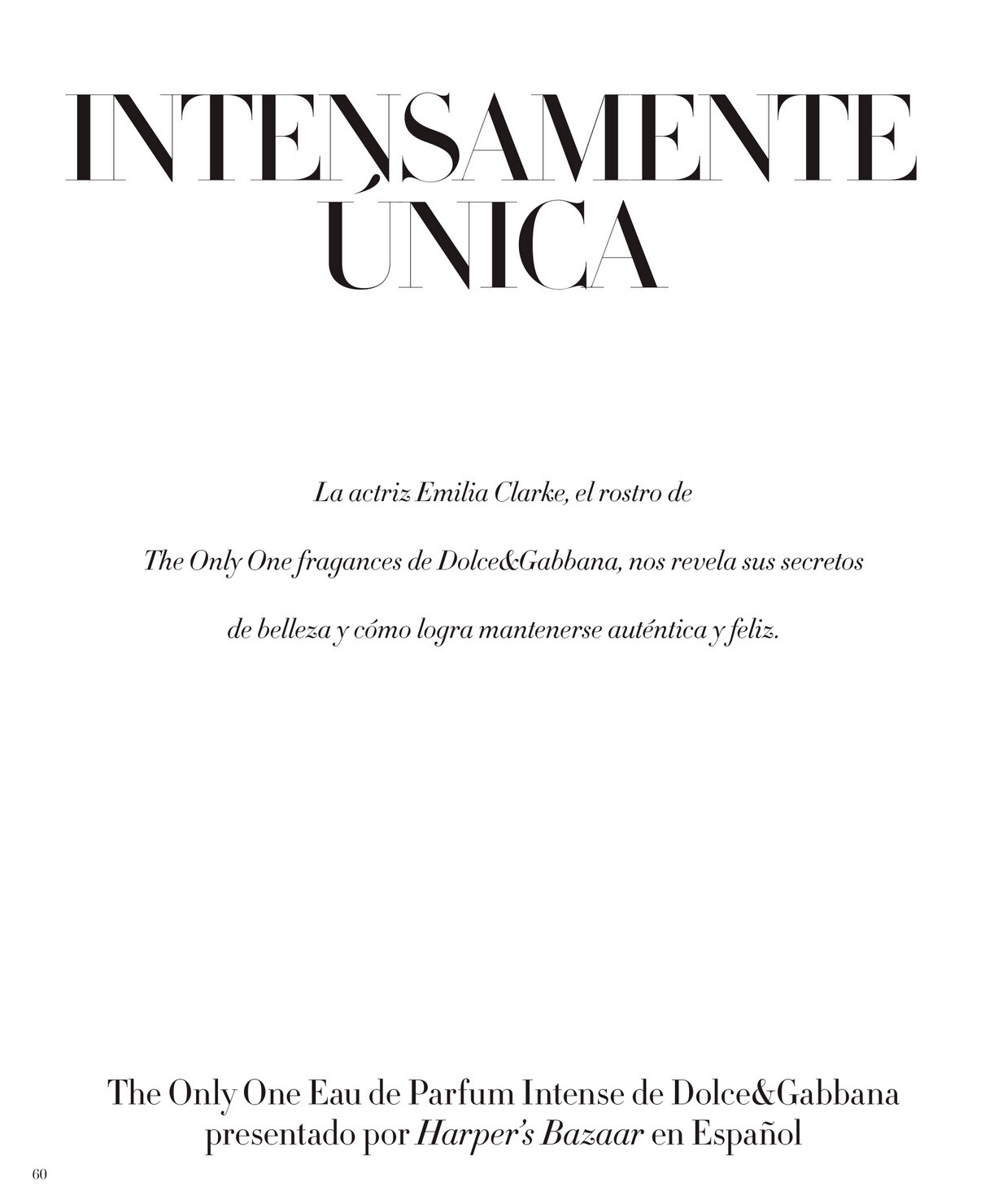 INTENSAMENTE ÚNICA

La actriz Emilia Clarke, el rostro de The Only One fragances de Dolce&Gabbana, nos revela sus secretos de belleza y cómo logra mantenerse auténtica y feliz.

The Only One Eau de Parfum Intense de Dolce&Gabbana presentado por Harper's Bazaar en Español

60